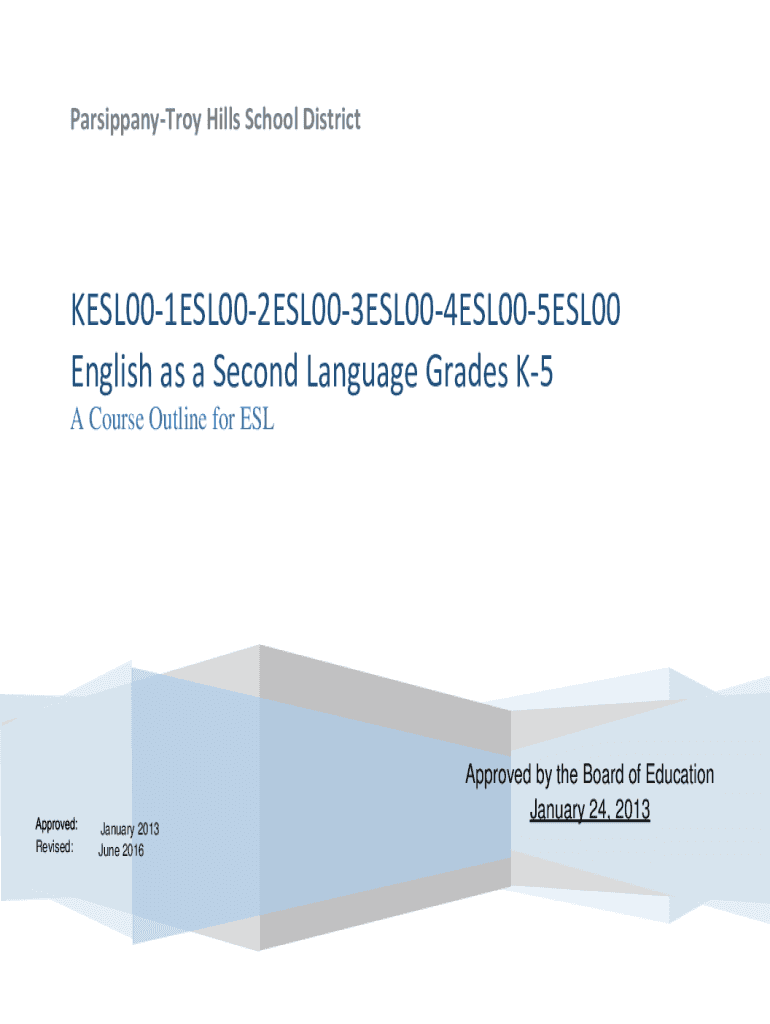 Parsippany-Troy Hills School District

KESL00-1ESL00-2ESL00-3ESL00-4ESL00-5ESL00
English as a Second Language Grades K-5
A Course Outline for ESL

Approved by the Board of Education
January 24, 2013

Approved: January 2013
Revised: June 2016